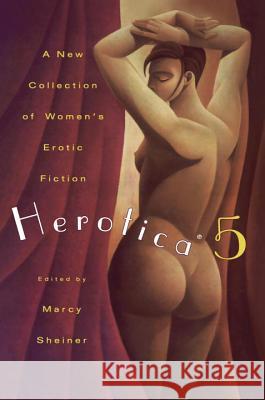 A New Collection of Women's Erotic Fiction

Herotica® 5

Edited by Marcy Sheiner

Kraina Książek